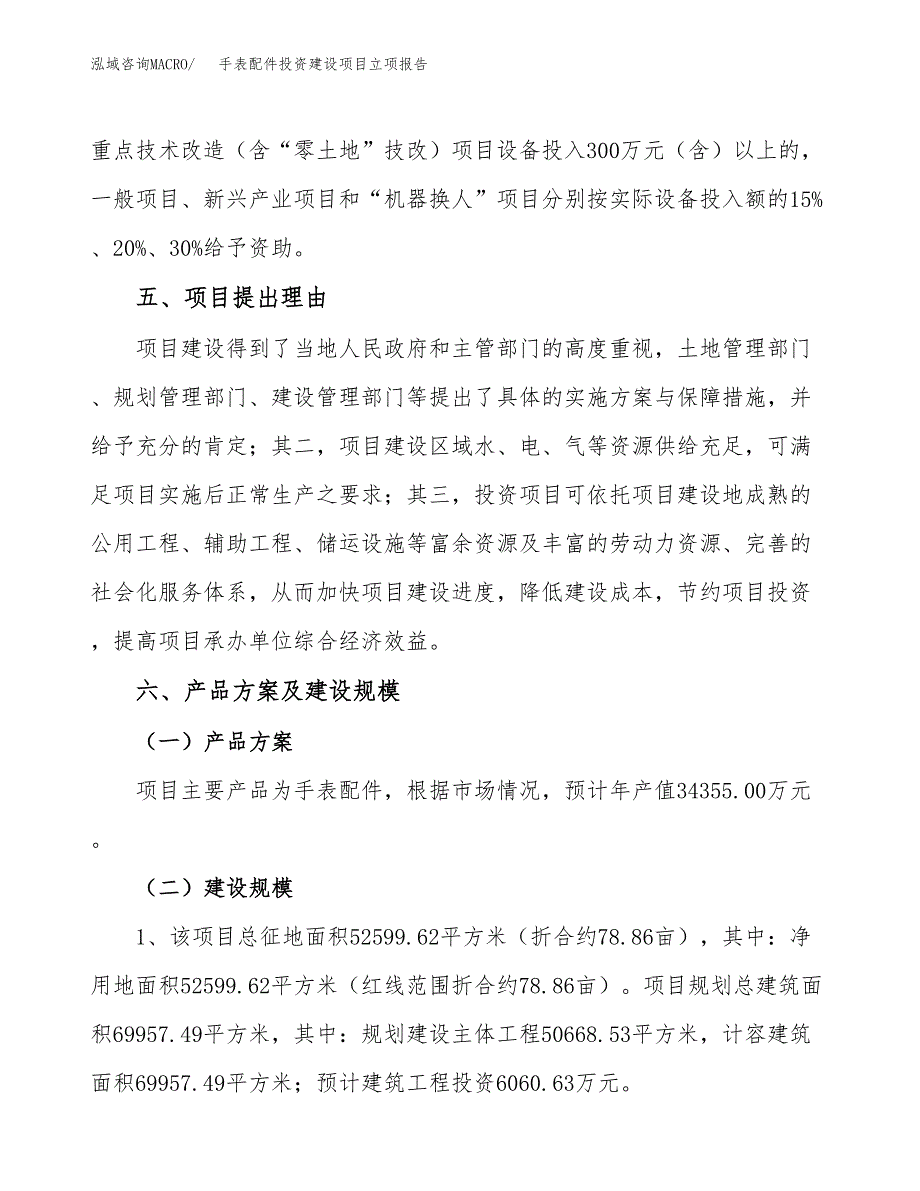 泓域咨询MACRO/　手表配件投资建设项目立项报告

重点技术改造（含“零土地”技改）项目设备投入300万元（含）以上的，一般项目、新兴产业项目和“机器换人”项目分别按实际设备投入额的15%、20%、30%给予资助。

五、项目提出理由

项目建设得到了当地人民政府和主管部门的高度重视，土地管理部门、规划管理部门、建设管理部门等提出了具体的实施方案与保障措施，并给予充分的肯定；其二，项目建设区域水、电、气等资源供给充足，可满足项目实施后正常生产之要求；其三，投资项目可依托项目建设地成熟的公用工程、辅助工程、储运设施等富余资源及丰富的劳动力资源、完善的社会化服务体系，从而加快项目建设进度，降低建设成本，节约项目投资，提高项目承办单位综合经济效益。

六、产品方案及建设规模

（一）产品方案

项目主要产品为手表配件，根据市场情况，预计年产值34355.00万元。

（二）建设规模

1、该项目总征地面积52599.62平方米（折合约78.86亩），其中：净用地面积52599.62平方米（红线范围折合约78.86亩）。项目规划总建筑面积69957.49平方米，其中：规划建设主体工程50668.53平方米，计容建筑面积69957.49平方米；预计建筑工程投资6060.63万元。